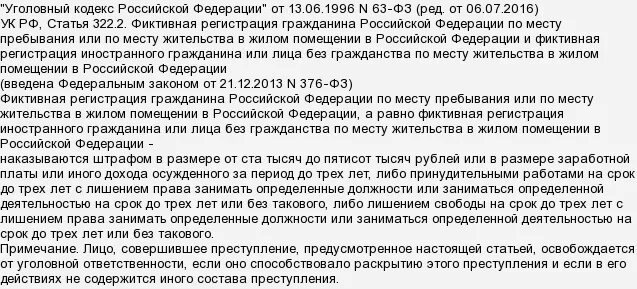 "Уголовный кодекс Российской Федерации" от 13.06.1996 N 63-ФЗ (ред. от 06.07.2016)
УК РФ, Статья 322.2. Фиктивная регистрация гражданина Российской Федерации по месту пребывания или по месту жительства в жилом помещении в Российской Федерации и фиктивная регистрация иностранного гражданина или лица без гражданства по месту жительства в жилом помещении в Российской Федерации
(введена Федеральным законом от 21.12.2013 N 376-ФЗ)
Фиктивная регистрация гражданина Российской Федерации по месту пребывания или по месту жительства в жилом помещении в Российской Федерации, а равно фиктивная регистрация иностранного гражданина или лица без гражданства по месту жительства в жилом помещении в Российской Федерации -
наказываются штрафом в размере от ста тысяч до пятисот тысяч рублей или в размере заработной платы или иного дохода осужденного за период до трех лет, либо принудительными работами на срок до трех лет с лишением права занимать определенные должности или заниматься определенной деятельностью на срок до трех лет или без такового, либо лишением свободы на срок до трех лет с лишением права занимать определенные должности или заниматься определенной деятельностью на срок до трех лет или без такового.
Примечание. Лицо, совершившее преступление, предусмотренное настоящей статьей, освобождается от уголовной ответственности, если оно способствовало раскрытию этого преступления и если в его действиях не содержится иного состава преступления.